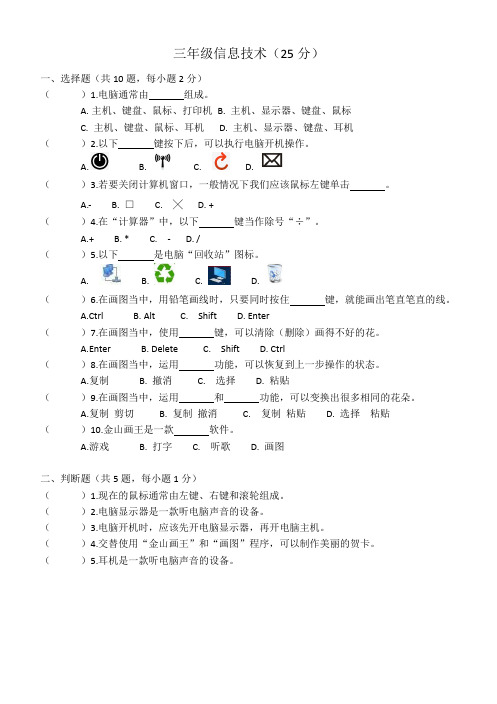 三年级信息技术（25 分）

一、选择题（共 10 题，每小题 2 分）

（　　）1.电脑通常由______组成。

A. 主机、键盘、鼠标、打印机　B. 主机、显示器、键盘、鼠标

C. 主机、键盘、鼠标、耳机　D. 主机、显示器、键盘、耳机

（　　）2.以下______键按下后，可以执行电脑开机操作。

A.　B.　C.　D.

（　　）3.若要关闭计算机窗口，一般情况下我们应该鼠标左键单击______。

A.-　B. □　C. ╳　D. +

（　　）4.在“计算器”中，以下______键当作除号“÷”。

A.+　B. *　C. -　D. /

（　　）5.以下______是电脑“回收站”图标。

A.　B.　C.　D.

（　　）6.在画图当中，用铅笔画线时，只要同时按住______键，就能画出笔直笔直的线。

A.Ctrl　B. Alt　C. Shift　D. Enter

（　　）7.在画图当中，使用______键，可以清除（删除）画得不好的花。

A.Enter　B. Delete　C. Shift　D. Ctrl

（　　）8.在画图当中，运用______功能，可以恢复到上一步操作的状态。

A.复制　B. 撤消　C. 选择　D. 粘贴

（　　）9.在画图当中，运用______和______功能，可以变换出很多相同的花朵。

A.复制 剪切　B. 复制 撤消　C. 复制 粘贴　D. 选择 粘贴

（　　）10.金山画王是一款______软件。

A.游戏　B. 打字　C. 听歌　D. 画图

二、判断题（共 5 题，每小题 1 分）

（　　）1.现在的鼠标通常由左键、右键和滚轮组成。

（　　）2.电脑显示器是一款听电脑声音的设备。

（　　）3.电脑开机时，应该先开电脑显示器，再开电脑主机。

（　　）4.交替使用“金山画王”和“画图”程序，可以制作美丽的贺卡。

（　　）5.耳机是一款听电脑声音的设备。